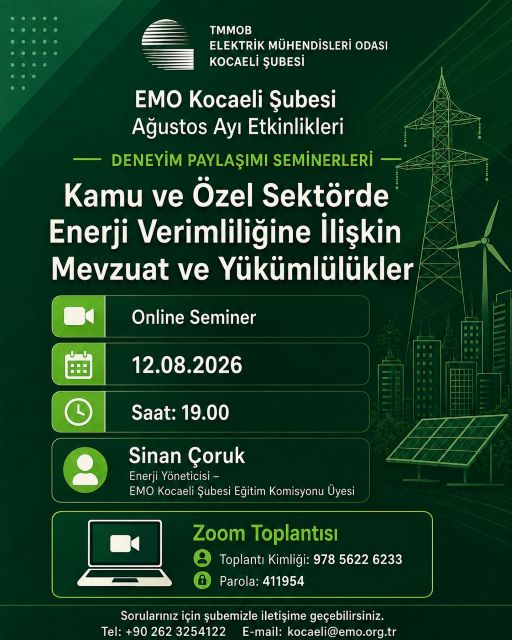 TMMOB
ELEKTRİK MÜHENDİSLERİ ODASI
KOCAELİ ŞUBESİ

EMO Kocaeli Şubesi
Ağustos Ayı Etkinlikleri

DENEYİM PAYLAŞIMI SEMİNERLERİ

Kamu ve Özel Sektörde Enerji Verimliliğine İlişkin Mevzuat ve Yükümlülükler

Online Seminer

12.08.2026

Saat: 19.00

Sinan Çoruk
Enerji Yöneticisi –
EMO Kocaeli Şubesi Eğitim Komisyonu Üyesi

Zoom Toplantısı
Toplantı Kimliği: 978 5622 6233
Parola: 411954

Sorularınız için şubemizle iletişime geçebilirsiniz.
Tel: +90 262 3254122 E-mail: kocaeli@emo.org.tr